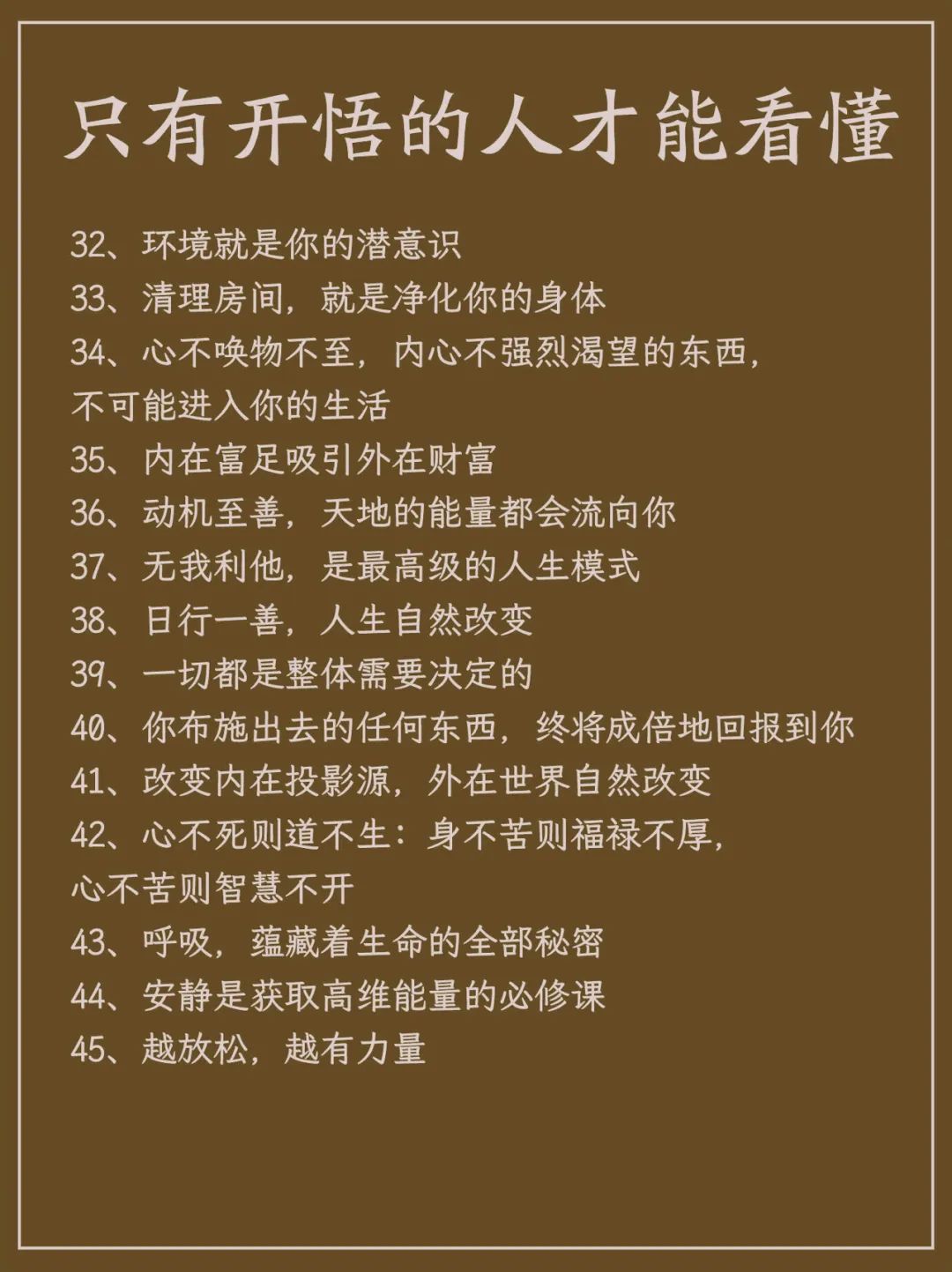 只有开悟的人才能看懂

32、环境就是你的潜意识
33、清理房间，就是净化你的身体
34、心不唤物不至，内心不强烈渴望的东西，不可能进入你的生活
35、内在富足吸引外在财富
36、动机至善，天地的能量都会流向你
37、无我利他，是最高级的人生模式
38、日行一善，人生自然改变
39、一切都是整体需要决定的
40、你布施出去的任何东西，终将成倍地回报到你
41、改变内在投影源，外在世界自然改变
42、心不死则道不生：身不苦则福禄不厚，心不苦则智慧不开
43、呼吸，蕴藏着生命的全部秘密
44、安静是获取高维能量的必修课
45、越放松，越有力量